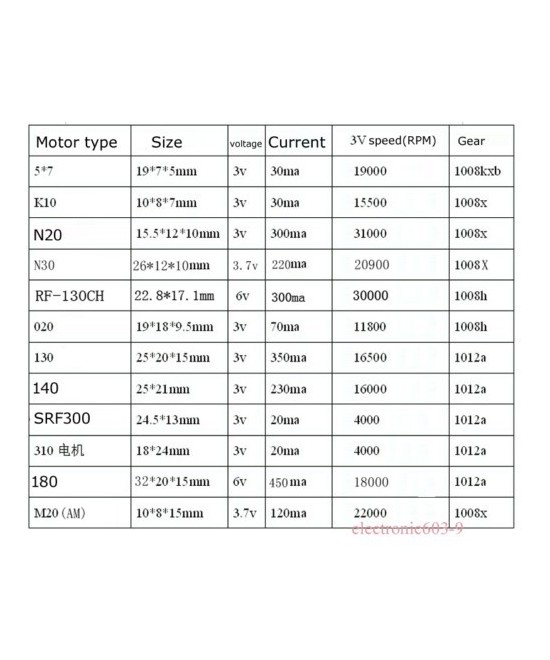 | Motor type | Size | voltage | Current | 3V speed(RPM) | Gear |
|---|---|---|---|---|---|
| 5*7 | 19*7*5mm | 3v | 30ma | 19000 | 1008kxb |
| K10 | 10*8*7mm | 3v | 30ma | 15500 | 1008x |
| N20 | 15.5*12*10mm | 3v | 300ma | 31000 | 1008x |
| N30 | 26*12*10mm | 3.7v | 220ma | 20900 | 1008X |
| RF-130CH | 22.8*17.1mm | 6v | 300ma | 30000 | 1008h |
| 020 | 19*18*9.5mm | 3v | 70ma | 11800 | 1008h |
| 130 | 25*20*15mm | 3v | 350ma | 16500 | 1012a |
| 140 | 25*21mm | 3v | 230ma | 16000 | 1012a |
| SRF300 | 24.5*13mm | 3v | 20ma | 4000 | 1012a |
| 310 电机 | 18*24mm | 3v | 20ma | 4000 | 1012a |
| 180 | 32*20*15mm | 6v | 450ma | 18000 | 1012a |
| M20(AM) | 10*8*15mm | 3.7v | 120ma | 22000 | 1008x |

electronic603-9